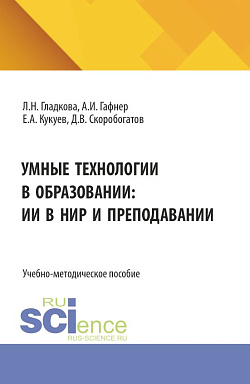 Л.Н. Гладкова, А.И. Гафнер
Е.А. Кукуев, Д.В. Скоробогатов

УМНЫЕ ТЕХНОЛОГИИ В ОБРАЗОВАНИИ: ИИ В НИР И ПРЕПОДАВАНИИ

Учебно-методическое пособие

RU SCIence
RUS-SCIENCE.RU